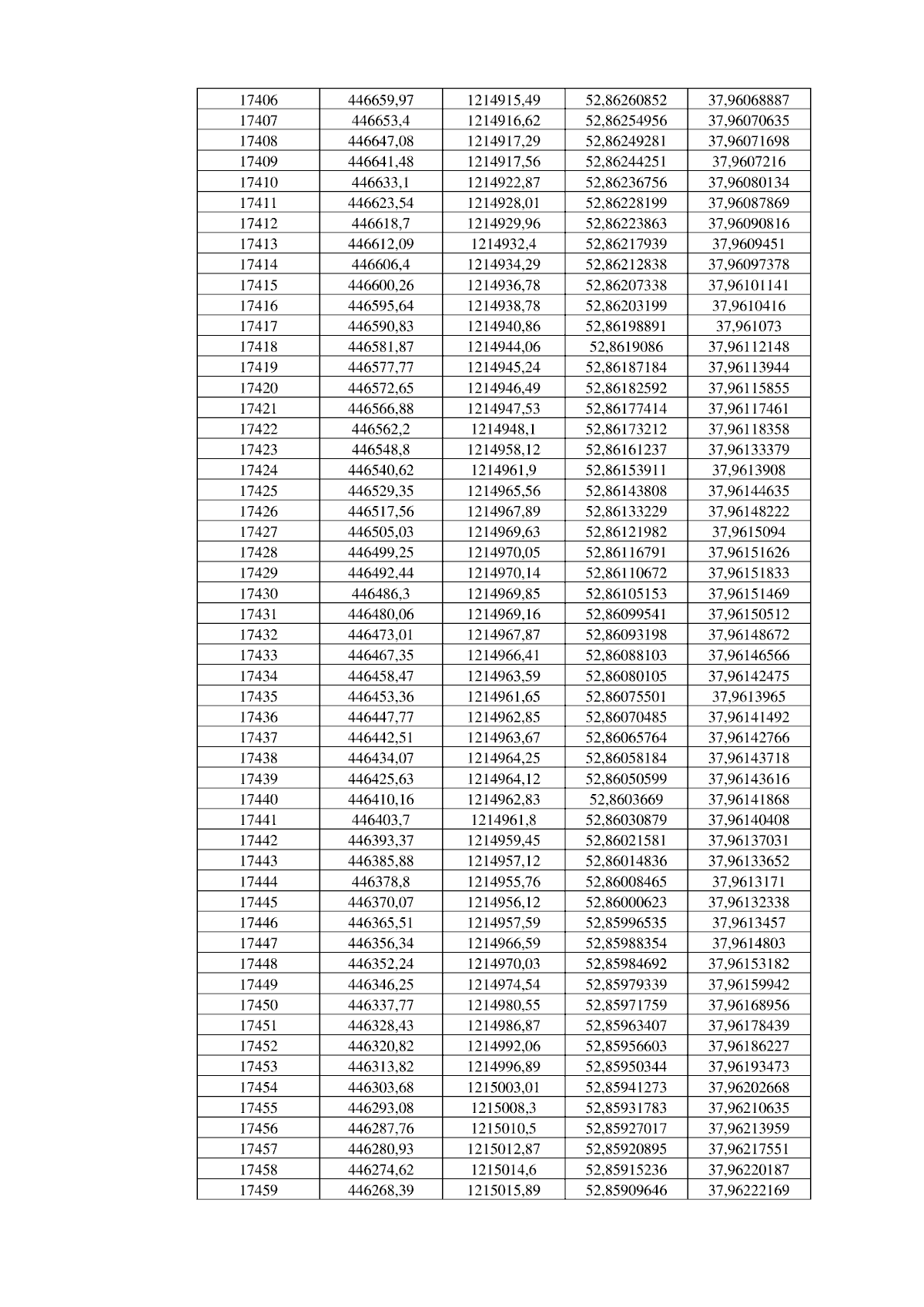 | 17406 | 446659,97 | 1214915,49 | 52,86260852 | 37,96068887 |
|---|---|---|---|---|
| 17407 | 446653,4 | 1214916,62 | 52,86254956 | 37,96070635 |
| 17408 | 446647,08 | 1214917,29 | 52,86249281 | 37,96071698 |
| 17409 | 446641,48 | 1214917,56 | 52,86244251 | 37,9607216 |
| 17410 | 446633,1 | 1214922,87 | 52,86236756 | 37,96080134 |
| 17411 | 446623,54 | 1214928,01 | 52,86228199 | 37,96087869 |
| 17412 | 446618,7 | 1214929,96 | 52,86223863 | 37,96090816 |
| 17413 | 446612,09 | 1214932,4 | 52,86217939 | 37,9609451 |
| 17414 | 446606,4 | 1214934,29 | 52,86212838 | 37,96097378 |
| 17415 | 446600,26 | 1214936,78 | 52,86207338 | 37,96101141 |
| 17416 | 446595,64 | 1214938,78 | 52,86203199 | 37,9610416 |
| 17417 | 446590,83 | 1214940,86 | 52,86198891 | 37,961073 |
| 17418 | 446581,87 | 1214944,06 | 52,8619086 | 37,96112148 |
| 17419 | 446577,77 | 1214945,24 | 52,86187184 | 37,96113944 |
| 17420 | 446572,65 | 1214946,49 | 52,86182592 | 37,96115855 |
| 17421 | 446566,88 | 1214947,53 | 52,86177414 | 37,96117461 |
| 17422 | 446562,2 | 1214948,1 | 52,86173212 | 37,96118358 |
| 17423 | 446548,8 | 1214958,12 | 52,86161237 | 37,96133379 |
| 17424 | 446540,62 | 1214961,9 | 52,86153911 | 37,9613908 |
| 17425 | 446529,35 | 1214965,56 | 52,86143808 | 37,96144635 |
| 17426 | 446517,56 | 1214967,89 | 52,86133229 | 37,96148222 |
| 17427 | 446505,03 | 1214969,63 | 52,86121982 | 37,9615094 |
| 17428 | 446499,25 | 1214970,05 | 52,86116791 | 37,96151626 |
| 17429 | 446492,44 | 1214970,14 | 52,86110672 | 37,96151833 |
| 17430 | 446486,3 | 1214969,85 | 52,86105153 | 37,96151469 |
| 17431 | 446480,06 | 1214969,16 | 52,86099541 | 37,96150512 |
| 17432 | 446473,01 | 1214967,87 | 52,86093198 | 37,96148672 |
| 17433 | 446467,35 | 1214966,41 | 52,86088103 | 37,96146566 |
| 17434 | 446458,47 | 1214963,59 | 52,86080105 | 37,96142475 |
| 17435 | 446453,36 | 1214961,65 | 52,86075501 | 37,9613965 |
| 17436 | 446447,77 | 1214962,85 | 52,86070485 | 37,96141492 |
| 17437 | 446442,51 | 1214963,67 | 52,86065764 | 37,96142766 |
| 17438 | 446434,07 | 1214964,25 | 52,86058184 | 37,96143718 |
| 17439 | 446425,63 | 1214964,12 | 52,86050599 | 37,96143616 |
| 17440 | 446410,16 | 1214962,83 | 52,8603669 | 37,96141868 |
| 17441 | 446403,7 | 1214961,8 | 52,86030879 | 37,96140408 |
| 17442 | 446393,37 | 1214959,45 | 52,86021581 | 37,96137031 |
| 17443 | 446385,88 | 1214957,12 | 52,86014836 | 37,96133652 |
| 17444 | 446378,8 | 1214955,76 | 52,86008465 | 37,9613171 |
| 17445 | 446370,07 | 1214956,12 | 52,86000623 | 37,96132338 |
| 17446 | 446365,51 | 1214957,59 | 52,85996535 | 37,9613457 |
| 17447 | 446356,34 | 1214966,59 | 52,85988354 | 37,9614803 |
| 17448 | 446352,24 | 1214970,03 | 52,85984692 | 37,96153182 |
| 17449 | 446346,25 | 1214974,54 | 52,85979339 | 37,96159942 |
| 17450 | 446337,77 | 1214980,55 | 52,85971759 | 37,96168956 |
| 17451 | 446328,43 | 1214986,87 | 52,85963407 | 37,96178439 |
| 17452 | 446320,82 | 1214992,06 | 52,85956603 | 37,96186227 |
| 17453 | 446313,82 | 1214996,89 | 52,85950344 | 37,96193473 |
| 17454 | 446303,68 | 1215003,01 | 52,85941273 | 37,96202668 |
| 17455 | 446293,08 | 1215008,3 | 52,85931783 | 37,96210635 |
| 17456 | 446287,76 | 1215010,5 | 52,85927017 | 37,96213959 |
| 17457 | 446280,93 | 1215012,87 | 52,85920895 | 37,96217551 |
| 17458 | 446274,62 | 1215014,6 | 52,85915236 | 37,96220187 |
| 17459 | 446268,39 | 1215015,89 | 52,85909646 | 37,96222169 |